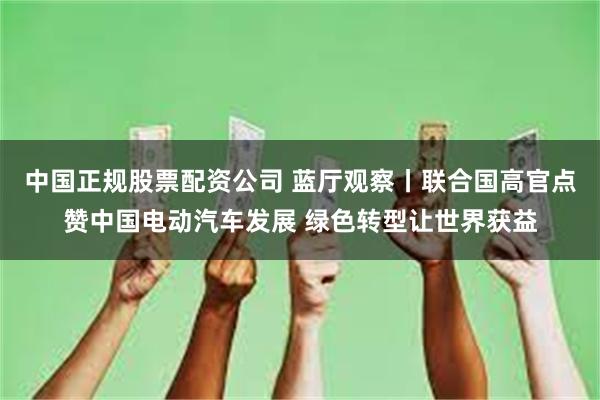 中国正规股票配资公司 蓝厅观察丨联合国高官点赞中国电动汽车发展 绿色转型让世界获益